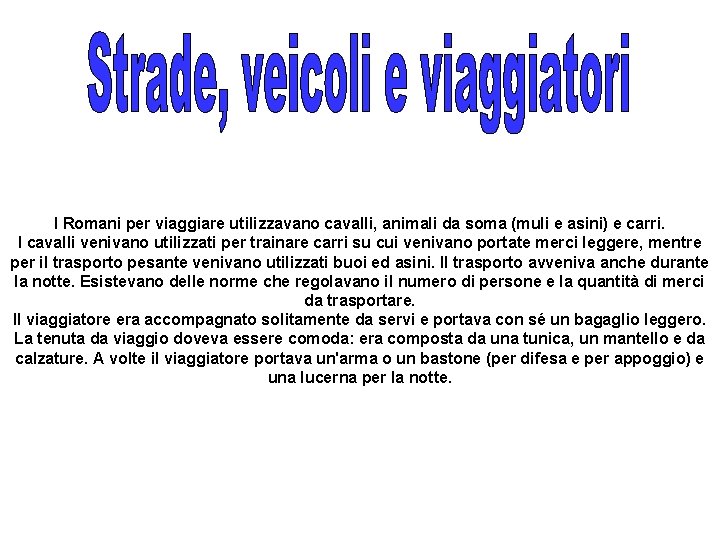 Strade, veicoli e viaggiatori

I Romani per viaggiare utilizzavano cavalli, animali da soma (muli e asini) e carri.
I cavalli venivano utilizzati per trainare carri su cui venivano portate merci leggere, mentre per il trasporto pesante venivano utilizzati buoi ed asini. Il trasporto avveniva anche durante la notte. Esistevano delle norme che regolavano il numero di persone e la quantità di merci da trasportare.
Il viaggiatore era accompagnato solitamente da servi e portava con sé un bagaglio leggero. La tenuta da viaggio doveva essere comoda: era composta da una tunica, un mantello e da calzature. A volte il viaggiatore portava un'arma o un bastone (per difesa e per appoggio) e una lucerna per la notte.